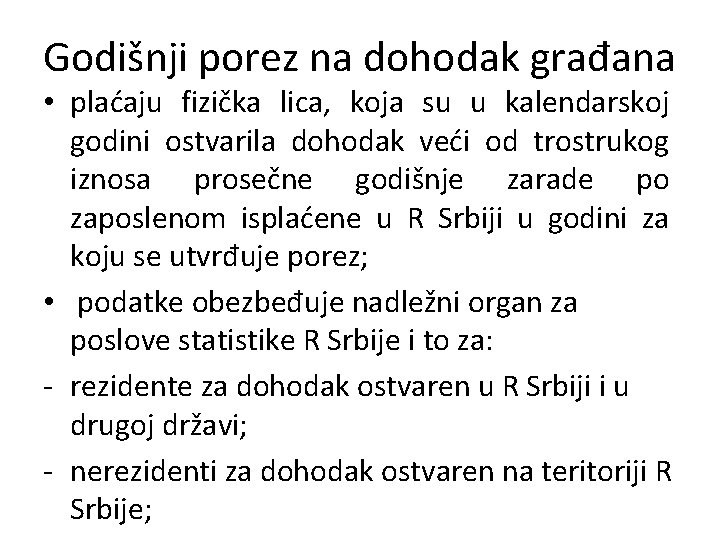 Godišnji porez na dohodak građana

• plaćaju fizička lica, koja su u kalendarskoj godini ostvarila dohodak veći od trostrukog iznosa prosečne godišnje zarade po zaposlenom isplaćene u R Srbiji u godini za koju se utvrđuje porez;

• podatke obezbeđuje nadležni organ za poslove statistike R Srbije i to za:

- rezidente za dohodak ostvaren u R Srbiji i u drugoj državi;

- nerezidenti za dohodak ostvaren na teritoriji R Srbije;